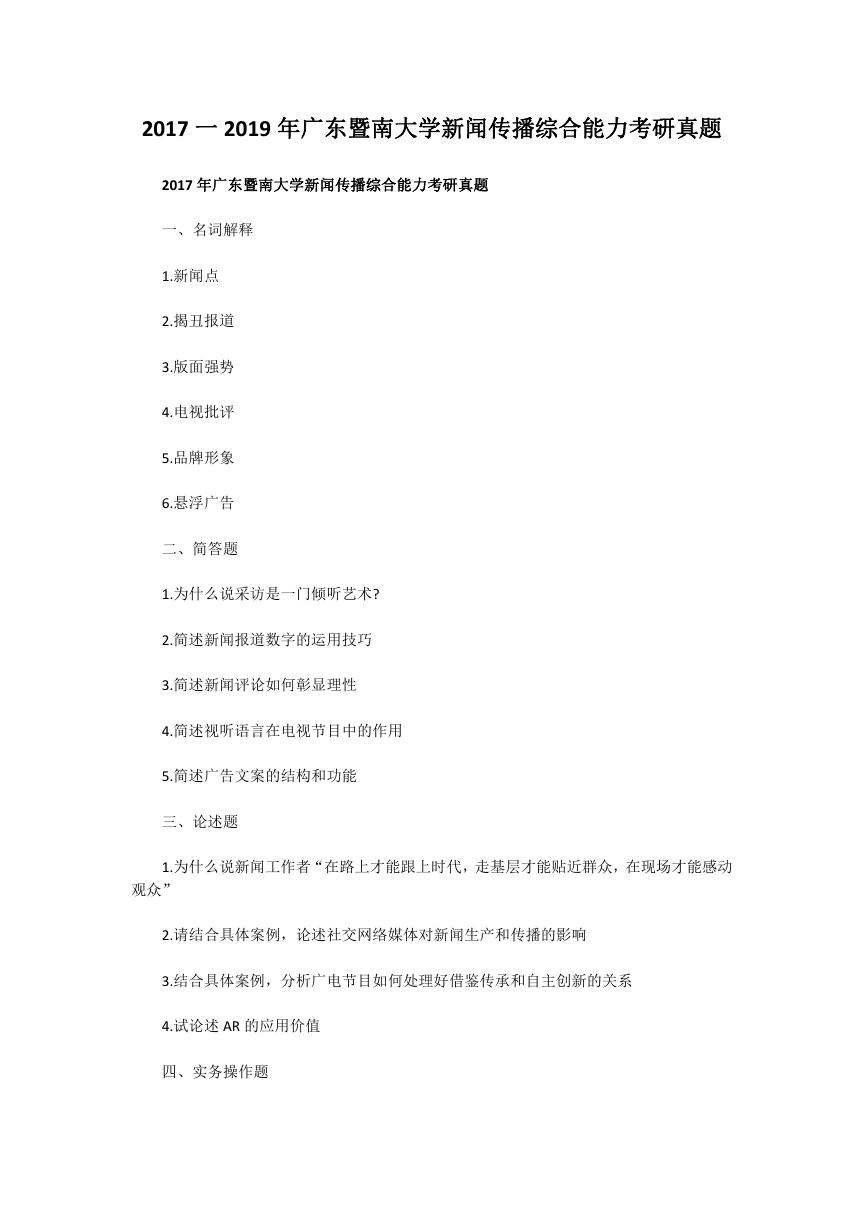 2017 一 2019 年广东暨南大学新闻传播综合能力考研真题

2017 年广东暨南大学新闻传播综合能力考研真题

一、名词解释

1.新闻点

2.揭丑报道

3.版面强势

4.电视批评

5.品牌形象

6.悬浮广告

二、简答题

1.为什么说采访是一门倾听艺术?

2.简述新闻报道数字的运用技巧

3.简述新闻评论如何彰显理性

4.简述视听语言在电视节目中的作用

5.简述广告文案的结构和功能

三、论述题

1.为什么说新闻工作者“在路上才能跟上时代，走基层才能贴近群众，在现场才能感动观众”

2.请结合具体案例，论述社交网络媒体对新闻生产和传播的影响

3.结合具体案例，分析广电节目如何处理好借鉴传承和自主创新的关系

4.试论述 AR 的应用价值

四、实务操作题